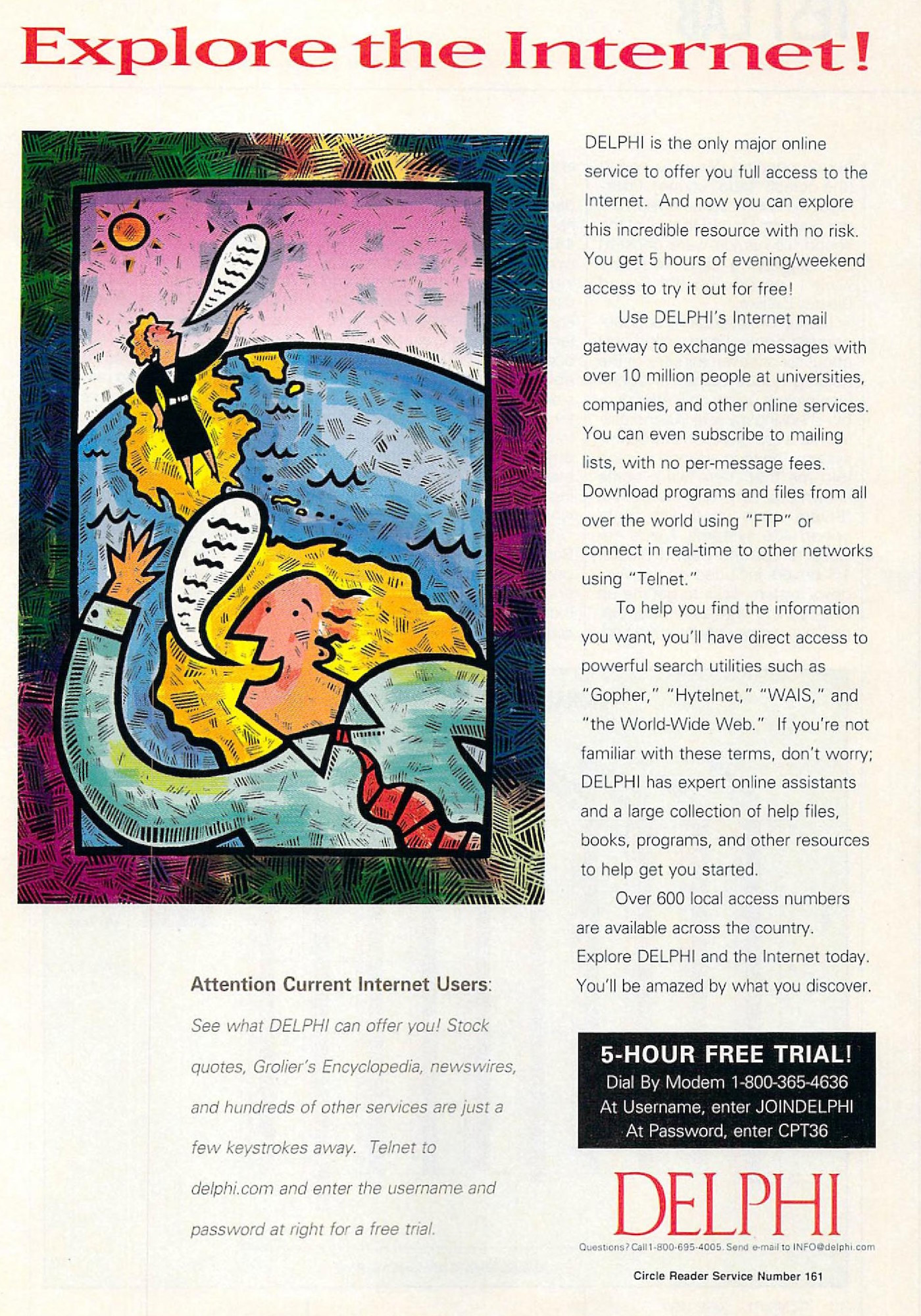 Explore the Internet!

DELPHI is the only major online service to offer you full access to the Internet. And now you can explore this incredible resource with no risk. You get 5 hours of evening/weekend access to try it out for free!

Use DELPHI's Internet mail gateway to exchange messages with over 10 million people at universities, companies, and other online services. You can even subscribe to mailing lists, with no per-message fees. Download programs and files from all over the world using "FTP" or connect in real-time to other networks using "Telnet."

To help you find the information you want, you'll have direct access to powerful search utilities such as "Gopher," "Hytelnet," "WAIS," and "the World-Wide Web." If you're not familiar with these terms, don't worry; DELPHI has expert online assistants and a large collection of help files, books, programs, and other resources to help get you started.

Over 600 local access numbers are available across the country. Explore DELPHI and the Internet today. You'll be amazed by what you discover.

Attention Current Internet Users:

See what DELPHI can offer you! Stock quotes, Grolier's Encyclopedia, newswires, and hundreds of other services are just a few keystrokes away. Telnet to delphi.com and enter the username and password at right for a free trial.

5-HOUR FREE TRIAL!
Dial By Modem 1-800-365-4636
At Username, enter JOINDELPHI
At Password, enter CPT36

DELPHI

Questions? Call 1-800-695-4005. Send e-mail to INFO@delphi.com

Circle Reader Service Number 161